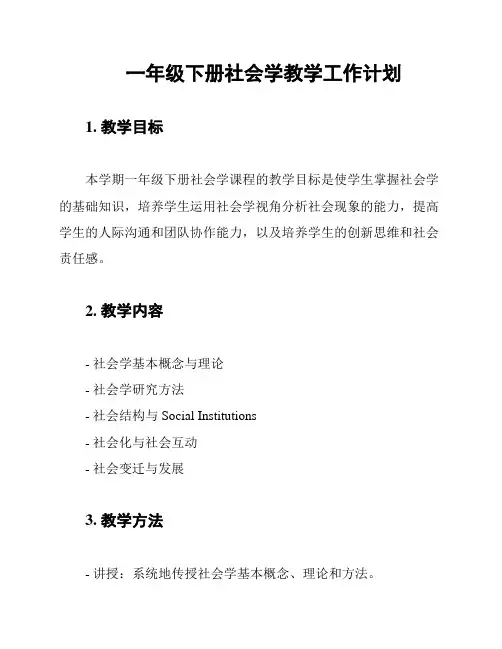 一年级下册社会学教学工作计划

1. 教学目标

本学期一年级下册社会学课程的教学目标是使学生掌握社会学的基础知识，培养学生运用社会学视角分析社会现象的能力，提高学生的人际沟通和团队协作能力，以及培养学生的创新思维和社会责任感。

2. 教学内容

- 社会学基本概念与理论
- 社会学研究方法
- 社会结构与 Social Institutions
- 社会化与社会互动
- 社会变迁与发展

3. 教学方法

- 讲授：系统地传授社会学基本概念、理论和方法。